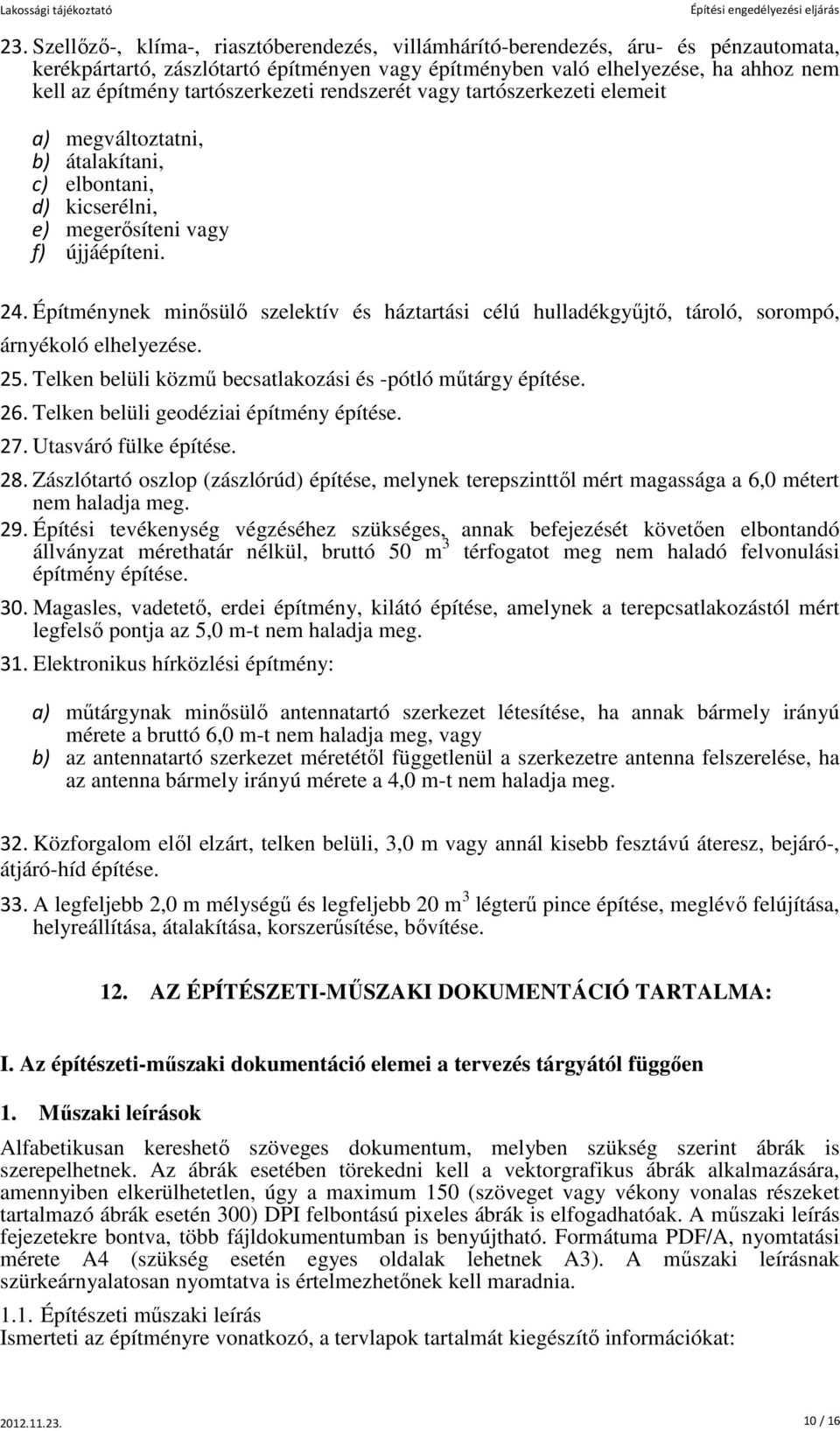 Lakossági tájékoztató

Építési engedélyezési eljárás

23. Szellőző-, klíma-, riasztóberendezés, villámhárító-berendezés, áru- és pénzautomata, kerékpártartó, zászlótartó építményen vagy építményben való elhelyezése, ha ahhoz nem kell az építmény tartószerkezeti rendszerét vagy tartószerkezeti elemeit

a) megváltoztatni,
b) átalakítani,
c) elbontani,
d) kicserélni,
e) megerősíteni vagy
f) újjáépíteni.

24. Építménynek minősülő szelektív és háztartási célú hulladékgyűjtő, tároló, sorompó, árnyékoló elhelyezése.

25. Telken belüli közmű becsatlakozási és -pótló műtárgy építése.

26. Telken belüli geodéziai építmény építése.

27. Utasváró fülke építése.

28. Zászlótartó oszlop (zászlórúd) építése, melynek terepszinttől mért magassága a 6,0 métert nem haladja meg.

29. Építési tevékenység végzéséhez szükséges, annak befejezését követően elbontandó állványzat mérethatár nélkül, bruttó 50 $m^3$ térfogatot meg nem haladó felvonulási építmény építése.

30. Magasles, vadetető, erdei építmény, kilátó építése, amelynek a terepcsatlakozástól mért legfelső pontja az 5,0 m-t nem haladja meg.

31. Elektronikus hírközlési építmény:

a) műtárgynak minősülő antennatartó szerkezet létesítése, ha annak bármely irányú mérete a bruttó 6,0 m-t nem haladja meg, vagy
b) az antennatartó szerkezet méretétől függetlenül a szerkezetre antenna felszerelése, ha az antenna bármely irányú mérete a 4,0 m-t nem haladja meg.

32. Közforgalom elől elzárt, telken belüli, 3,0 m vagy annál kisebb fesztávú áteresz, bejáró-, átjáró-híd építése.

33. A legfeljebb 2,0 m mélységű és legfeljebb 20 $m^3$ légterű pince építése, meglévő felújítása, helyreállítása, átalakítása, korszerűsítése, bővítése.

12. AZ ÉPÍTÉSZETI-MŰSZAKI DOKUMENTÁCIÓ TARTALMA:

I. Az építészeti-műszaki dokumentáció elemei a tervezés tárgyától függően

1. Műszaki leírások

Alfabetikusan kereshető szöveges dokumentum, melyben szükség szerint ábrák is szerepelhetnek. Az ábrák esetében törekedni kell a vektorgrafikus ábrák alkalmazására, amennyiben elkerülhetetlen, úgy a maximum 150 (szöveget vagy vékony vonalas részeket tartalmazó ábrák esetén 300) DPI felbontású pixeles ábrák is elfogadhatóak. A műszaki leírás fejezetekre bontva, több fájldokumentumban is benyújtható. Formátuma PDF/A, nyomtatási mérete A4 (szükség esetén egyes oldalak lehetnek A3). A műszaki leírásnak szürkeárnyalatosan nyomtatva is értelmezhetőnek kell maradnia.

1.1. Építészeti műszaki leírás
Ismerteti az építményre vonatkozó, a tervlapok tartalmát kiegészítő információkat:

2012.11.23.

10 / 16